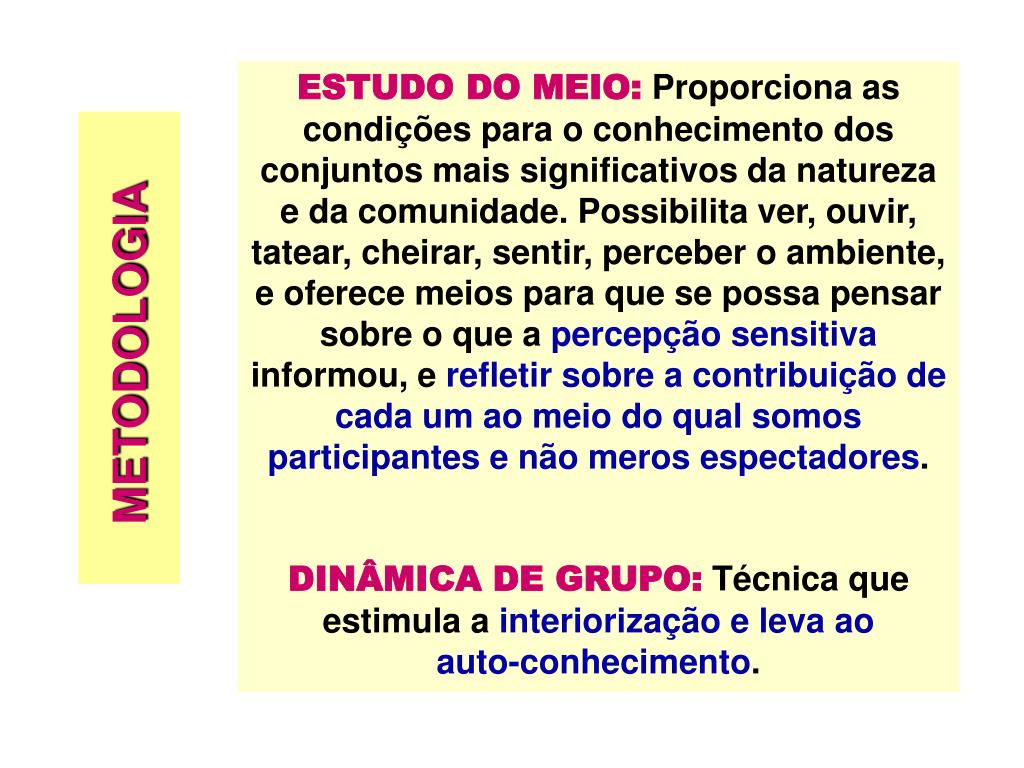 METODOLOGIA

ESTUDO DO MEIO: Proporciona as condições para o conhecimento dos conjuntos mais significativos da natureza e da comunidade. Possibilita ver, ouvir, tatear, cheirar, sentir, perceber o ambiente, e oferece meios para que se possa pensar sobre o que a percepção sensitiva informou, e refletir sobre a contribuição de cada um ao meio do qual somos participantes e não meros espectadores.

DINÂMICA DE GRUPO: Técnica que estimula a interiorização e leva ao auto-conhecimento.